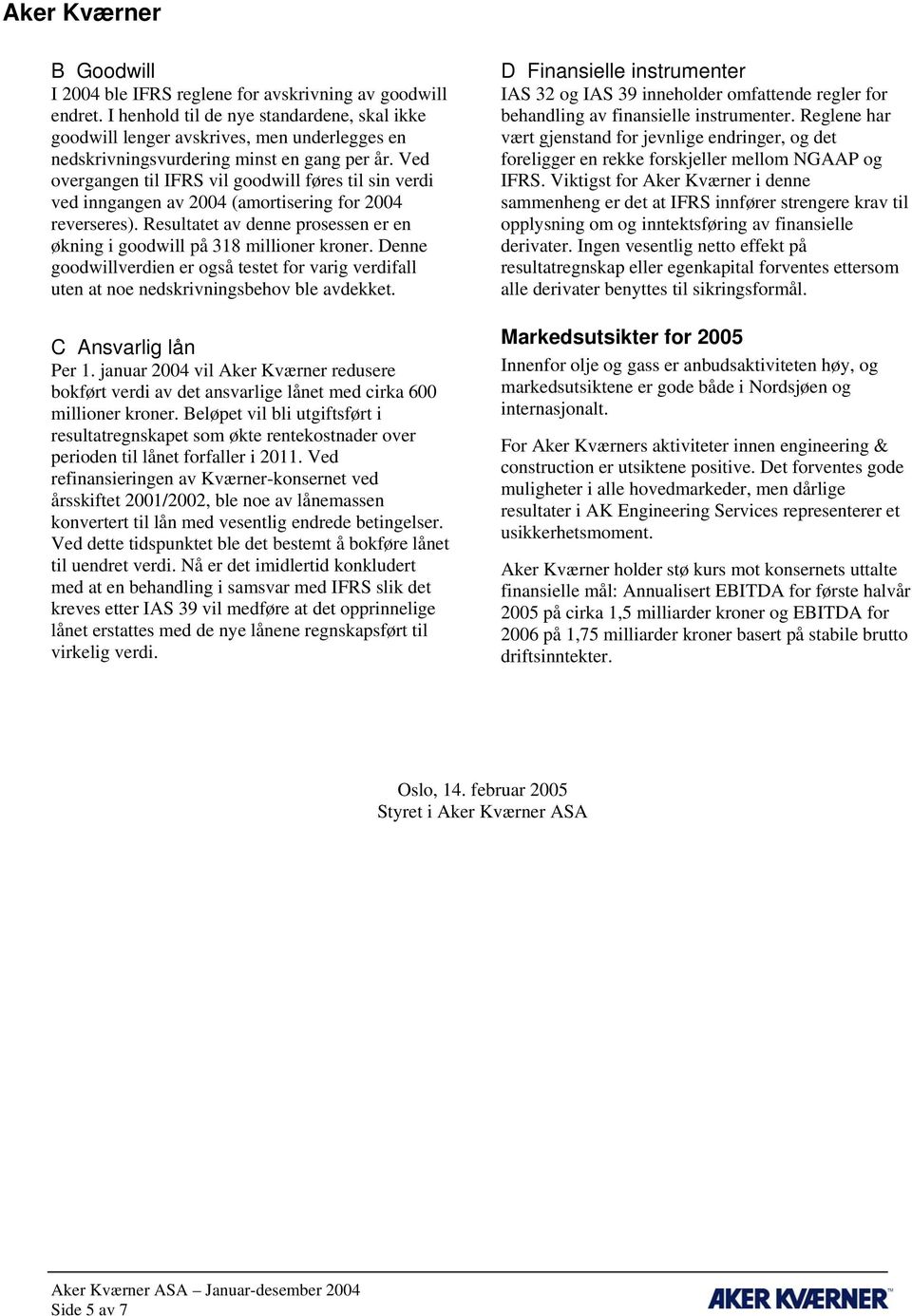 Aker Kværner

B Goodwill
I 2004 ble IFRS reglene for avskrivning av goodwill endret. I henhold til de nye standardene, skal ikke goodwill lenger avskrives, men underlegges en nedskrivningsvurdering minst en gang per år. Ved overgangen til IFRS vil goodwill føres til sin verdi ved inngangen av 2004 (amortisering for 2004 reverseres). Resultatet av denne prosessen er en økning i goodwill på 318 millioner kroner. Denne goodwillverdien er også testet for varig verdifall uten at noe nedskrivningsbehov ble avdekket.

C Ansvarlig lån
Per 1. januar 2004 vil Aker Kværner redusere bokført verdi av det ansvarlige lånet med cirka 600 millioner kroner. Beløpet vil bli utgiftsført i resultatregnskapet som økte rentekostnader over perioden til lånet forfaller i 2011. Ved refinansieringen av Kværner-konsernet ved årsskiftet 2001/2002, ble noe av lånemassen konvertert til lån med vesentlig endrede betingelser. Ved dette tidspunktet ble det bestemt å bokføre lånet til uendret verdi. Nå er det imidlertid konkludert med at en behandling i samsvar med IFRS slik det kreves etter IAS 39 vil medføre at det opprinnelige lånet erstattes med de nye lånene regnskapsført til virkelig verdi.

D Finansielle instrumenter
IAS 32 og IAS 39 inneholder omfattende regler for behandling av finansielle instrumenter. Reglene har vært gjenstand for jevnlige endringer, og det foreligger en rekke forskjeller mellom NGAAP og IFRS. Viktigst for Aker Kværner i denne sammenheng er det at IFRS innfører strengere krav til opplysning om og inntektsføring av finansielle derivater. Ingen vesentlig netto effekt på resultatregnskap eller egenkapital forventes ettersom alle derivater benyttes til sikringsformål.

Markedsutsikter for 2005
Innenfor olje og gass er anbudsaktiviteten høy, og markedsutsiktene er gode både i Nordsjøen og internasjonalt.

For Aker Kværners aktiviteter innen engineering & construction er utsiktene positive. Det forventes gode muligheter i alle hovedmarkeder, men dårlige resultater i AK Engineering Services representerer et usikkerhetsmoment.

Aker Kværner holder stø kurs mot konsernets uttalte finansielle mål: Annualisert EBITDA for første halvår 2005 på cirka 1,5 milliarder kroner og EBITDA for 2006 på 1,75 milliarder kroner basert på stabile brutto driftsinntekter.

Oslo, 14. februar 2005
Styret i Aker Kværner ASA

Aker Kværner ASA – Januar-desember 2004
Side 5 av 7

AKER KVÆRNER